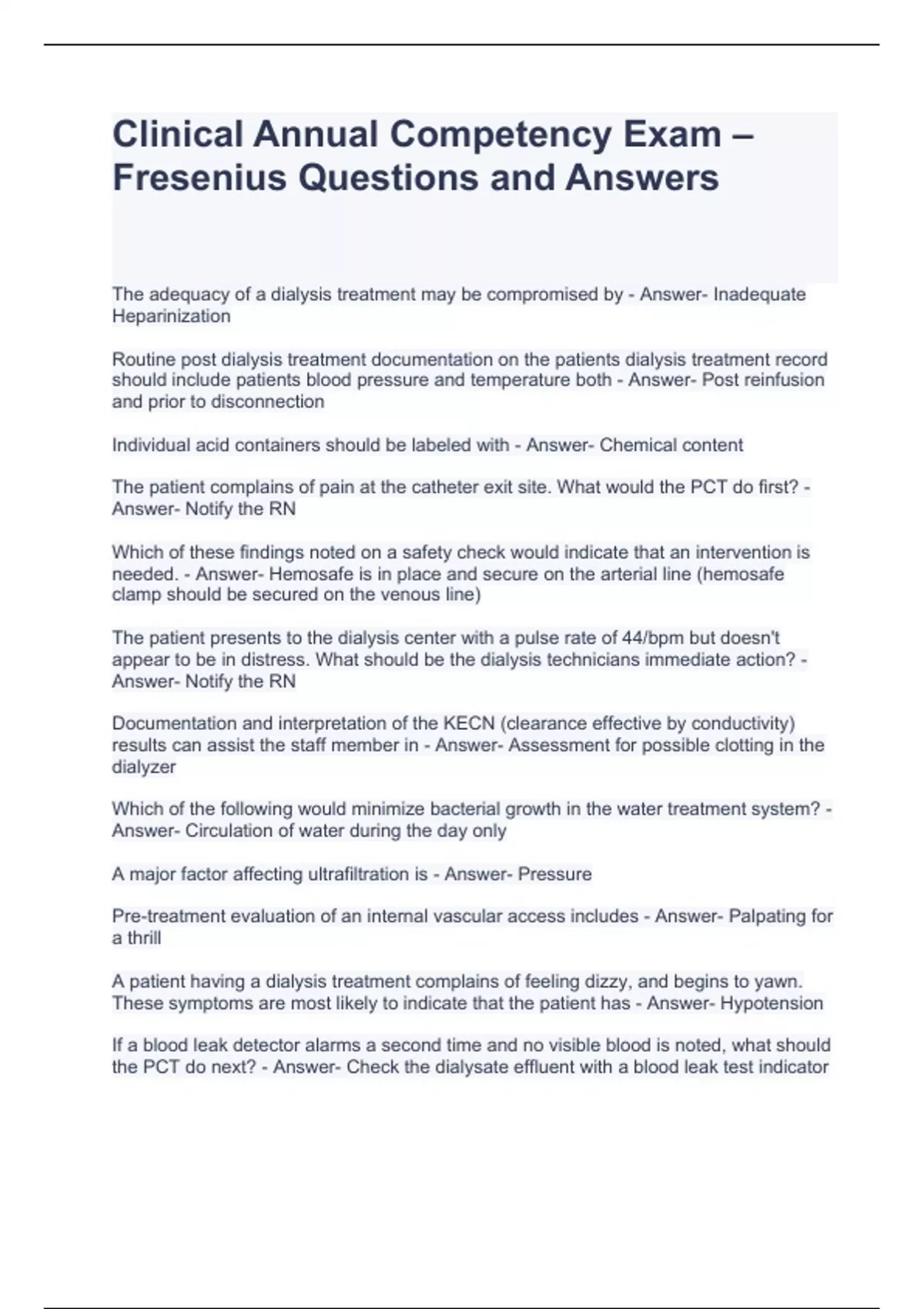 Clinical Annual Competency Exam – Fresenius Questions and Answers

The adequacy of a dialysis treatment may be compromised by - Answer- Inadequate Heparinization

Routine post dialysis treatment documentation on the patients dialysis treatment record should include patients blood pressure and temperature both - Answer- Post reinfusion and prior to disconnection

Individual acid containers should be labeled with - Answer- Chemical content

The patient complains of pain at the catheter exit site. What would the PCT do first? - Answer- Notify the RN

Which of these findings noted on a safety check would indicate that an intervention is needed. - Answer- Hemosafe is in place and secure on the arterial line (hemosafe clamp should be secured on the venous line)

The patient presents to the dialysis center with a pulse rate of 44/bpm but doesn't appear to be in distress. What should be the dialysis technicians immediate action? - Answer- Notify the RN

Documentation and interpretation of the KECN (clearance effective by conductivity) results can assist the staff member in - Answer- Assessment for possible clotting in the dialyzer

Which of the following would minimize bacterial growth in the water treatment system? - Answer- Circulation of water during the day only

A major factor affecting ultrafiltration is - Answer- Pressure

Pre-treatment evaluation of an internal vascular access includes - Answer- Palpating for a thrill

A patient having a dialysis treatment complains of feeling dizzy, and begins to yawn. These symptoms are most likely to indicate that the patient has - Answer- Hypotension

If a blood leak detector alarms a second time and no visible blood is noted, what should the PCT do next? - Answer- Check the dialysate effluent with a blood leak test indicator